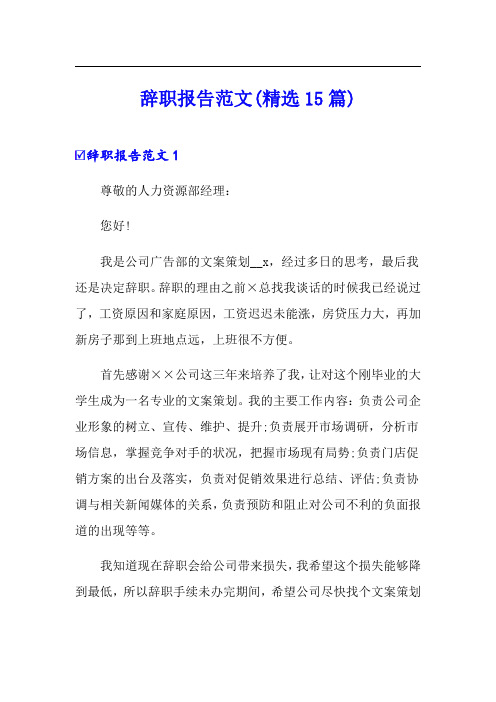 辞职报告范文(精选15篇)

☑辞职报告范文1

尊敬的人力资源部经理：

您好！

我是公司广告部的文案策划__x，经过多日的思考，最后我还是决定辞职。辞职的理由之前×总找我谈话的时候我已经说过了，工资原因和家庭原因，工资迟迟未能涨，房贷压力大，再加新房子那到上班地点远，上班很不方便。

首先感谢××公司这三年来培养了我，让对这个刚毕业的大学生成为一名专业的文案策划。我的主要工作内容：负责公司企业形象的树立、宣传、维护、提升;负责展开市场调研，分析市场信息，掌握竞争对手的状况，把握市场现有局势;负责门店促销方案的出台及落实，负责对促销效果进行总结、评估;负责协调与相关新闻媒体的关系，负责预防和阻止对公司不利的负面报道的出现等等。

我知道现在辞职会给公司带来损失，我希望这个损失能够降到最低，所以辞职手续未办完期间，希望公司尽快找个文案策划